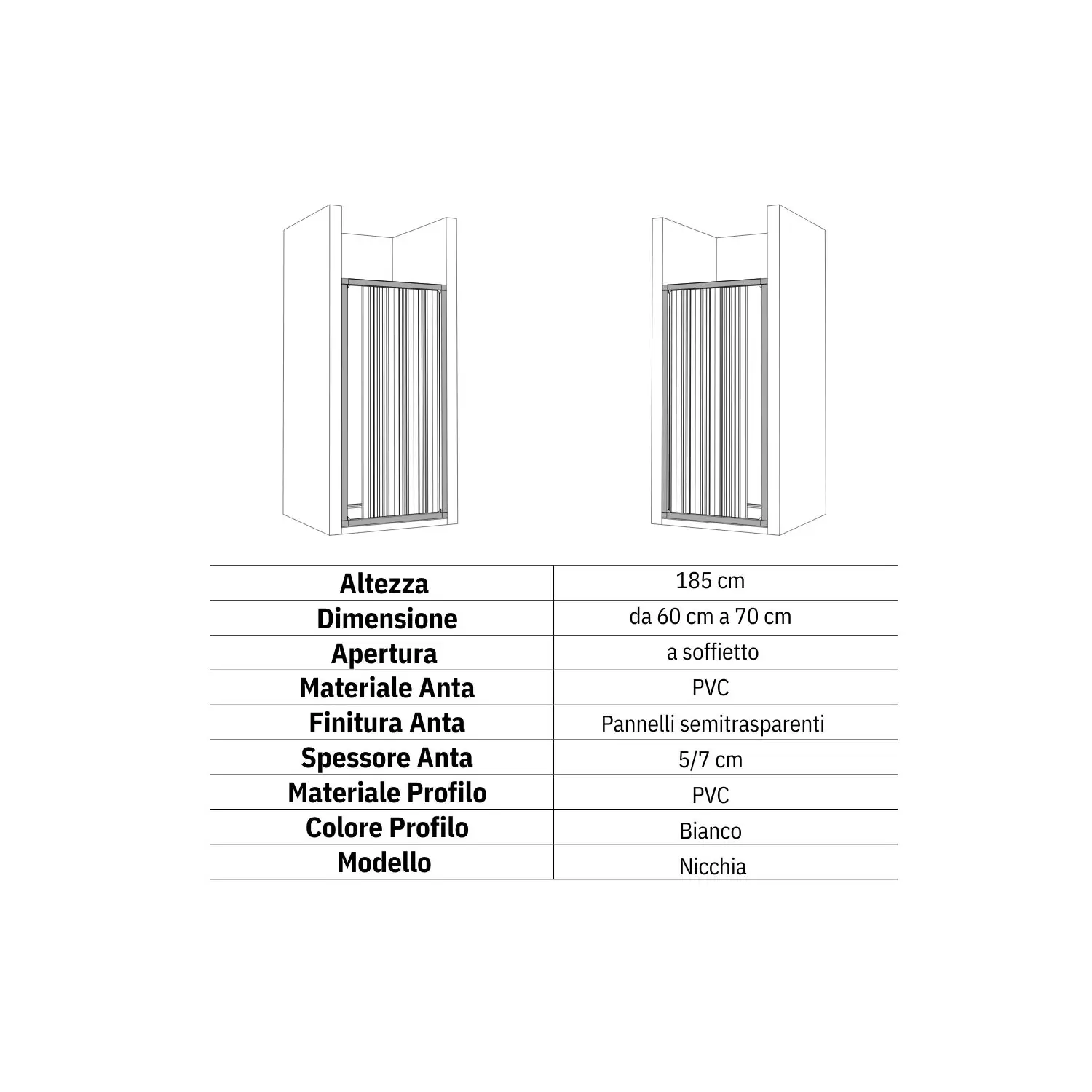 | Altezza | 185 cm |
|---|---|
| Dimensione | da 60 cm a 70 cm |
| Apertura | a soffietto |
| Materiale Anta | PVC |
| Finitura Anta | Pannelli semitrasparenti |
| Spessore Anta | 5/7 cm |
| Materiale Profilo | PVC |
| Colore Profilo | Bianco |
| Modello | Nicchia |